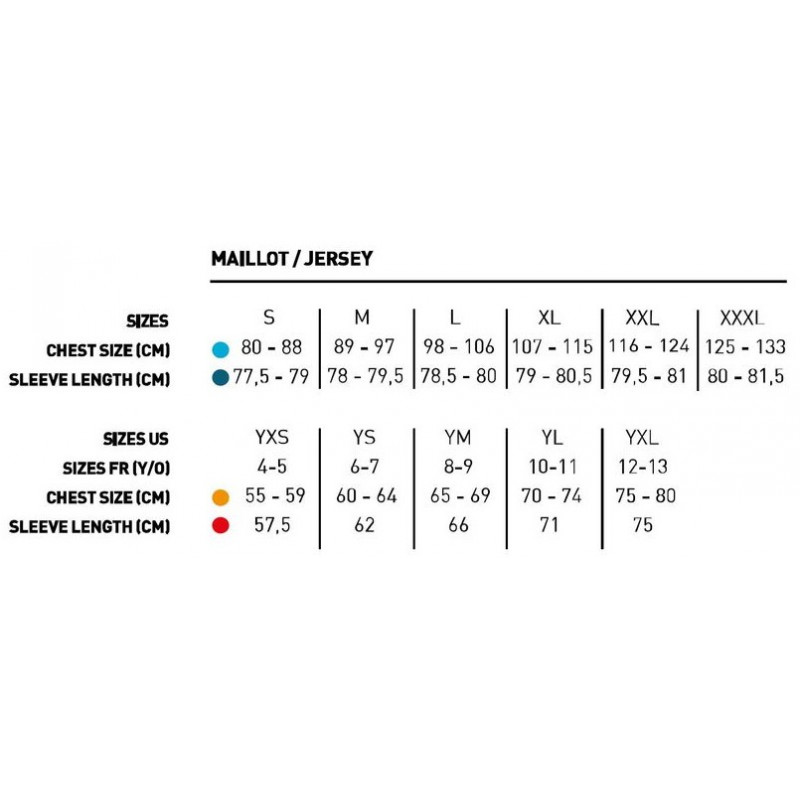 MAILLOT / JERSEY

| SIZES | S | M | L | XL | XXL | XXXL |
|---|---|---|---|---|---|---|
| CHEST SIZE (CM) | 80 - 88 | 89 - 97 | 98 - 106 | 107 - 115 | 116 - 124 | 125 - 133 |
| SLEEVE LENGTH (CM) | 77,5 - 79 | 78 - 79,5 | 78,5 - 80 | 79 - 80,5 | 79,5 - 81 | 80 - 81,5 |

| SIZES US | YXS | YS | YM | YL | YXL |
|---|---|---|---|---|---|
| SIZES FR (Y/O) | 4-5 | 6-7 | 8-9 | 10-11 | 12-13 |
| CHEST SIZE (CM) | 55 - 59 | 60 - 64 | 65 - 69 | 70 - 74 | 75 - 80 |
| SLEEVE LENGTH (CM) | 57,5 | 62 | 66 | 71 | 75 |